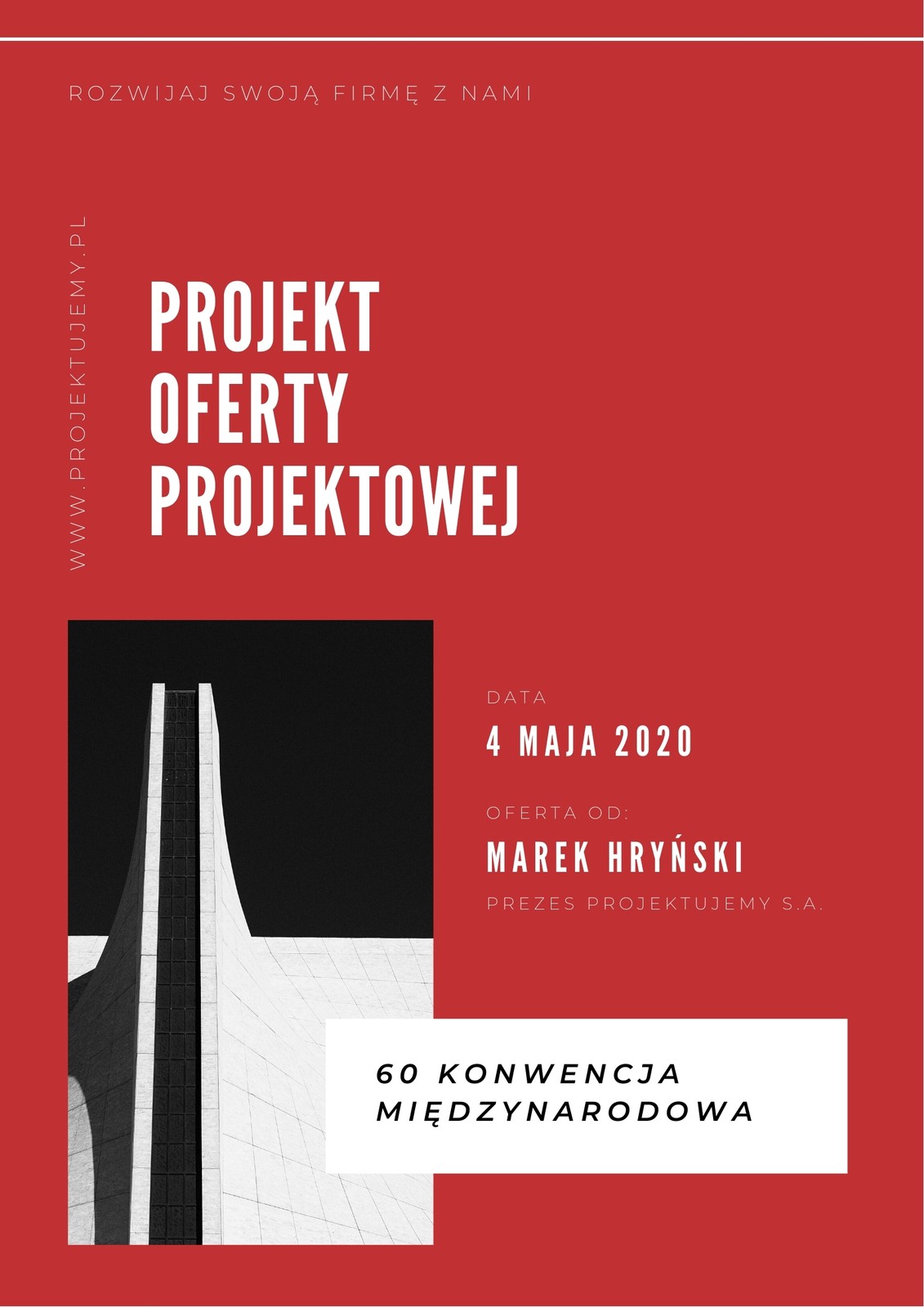 ROZWIJAJ SWOJĄ FIRMĘ Z NAMI

WWW.PROJEKTUJEMY.PL

PROJEKT
OFERTY
PROJEKTOWEJ

DATA

4 MAJA 2020

OFERTA OD:

MAREK HRYŃSKI

PREZES PROJEKTUJEMY S.A.

60 KONWENCJA
MIĘDZYNARODOWA